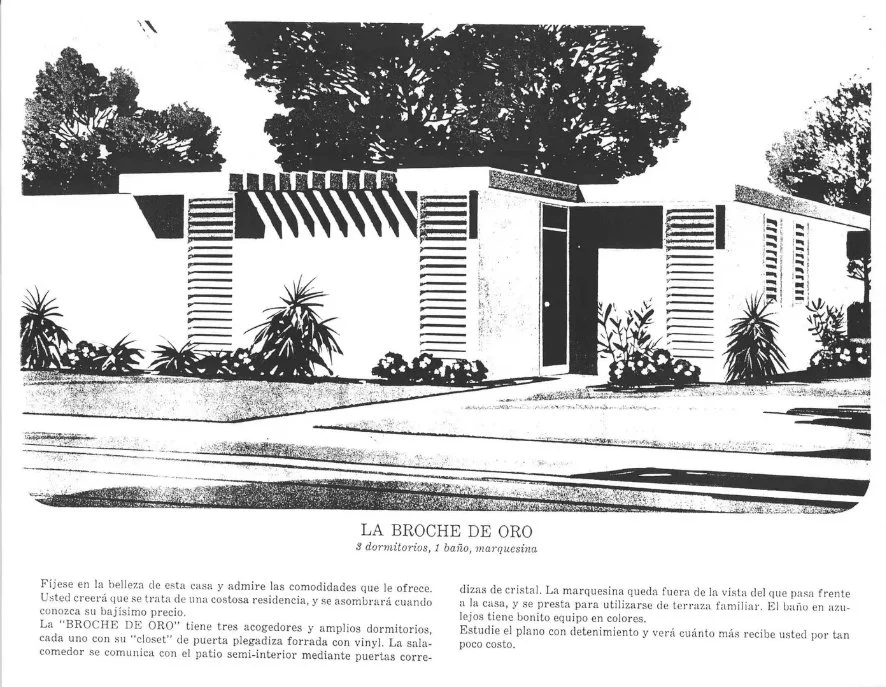 LA BROCHE DE ORO
3 dormitorios, 1 baño, marquesina

Fíjese en la belleza de esta casa y admire las comodidades que le ofrece. Usted creerá que se trata de una costosa residencia, y se asombrará cuando conozca su bajísimo precio.
La "BROCHE DE ORO" tiene tres acogedores y amplios dormitorios, cada uno con su "closet" de puerta plegadiza forrada con vinyl. La sala-comedor se comunica con el patio semi-interior mediante puertas corredizas de cristal. La marquesina queda fuera de la vista del que pasa frente a la casa, y se presta para utilizarse de terraza familiar. El baño en azulejos tiene bonito equipo en colores.
Estudie el plano con detenimiento y verá cuánto más recibe usted por tan poco costo.